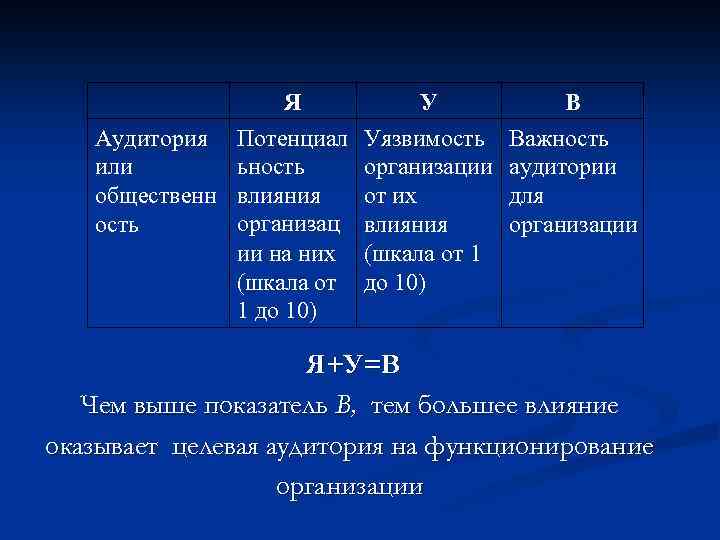 |  | Я | У | В |
|---|---|---|---|
| Аудитория или общественность | Потенциальность влияния организации на них (шкала от 1 до 10) | Уязвимость организации от их влияния (шкала от 1 до 10) | Важность аудитории для организации |

Я+У=В

Чем выше показатель В, тем большее влияние оказывает целевая аудитория на функционирование организации